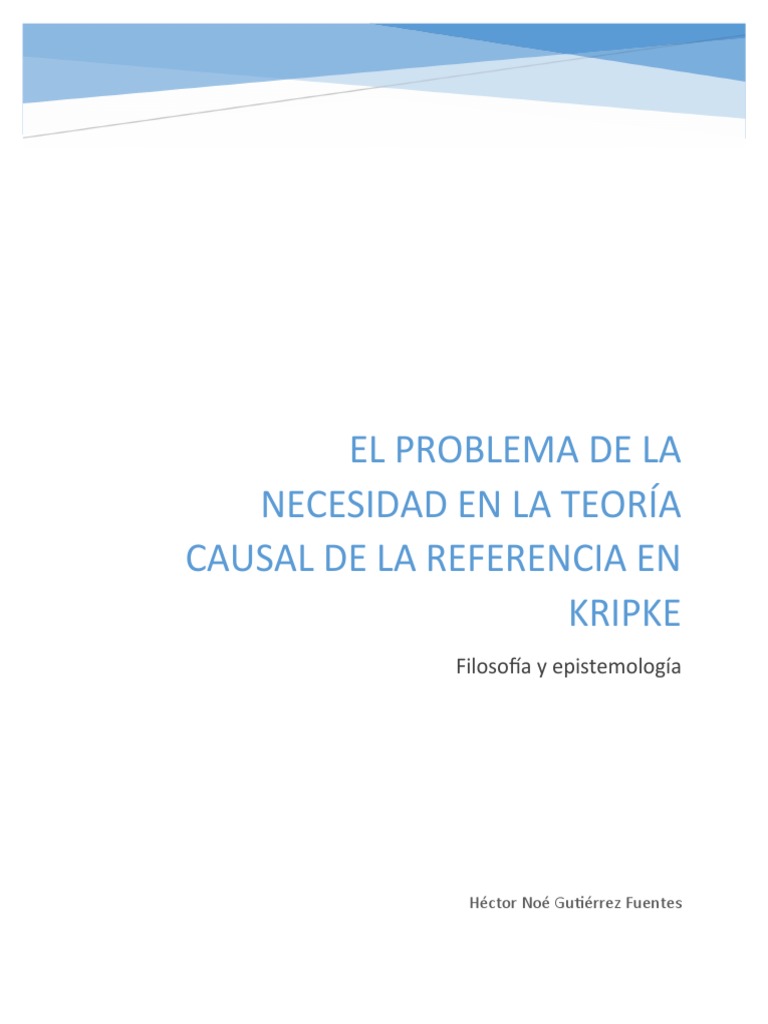 EL PROBLEMA DE LA NECESIDAD EN LA TEORÍA CAUSAL DE LA REFERENCIA EN KRIPKE

Filosofía y epistemología

Héctor Noé Gutiérrez Fuentes